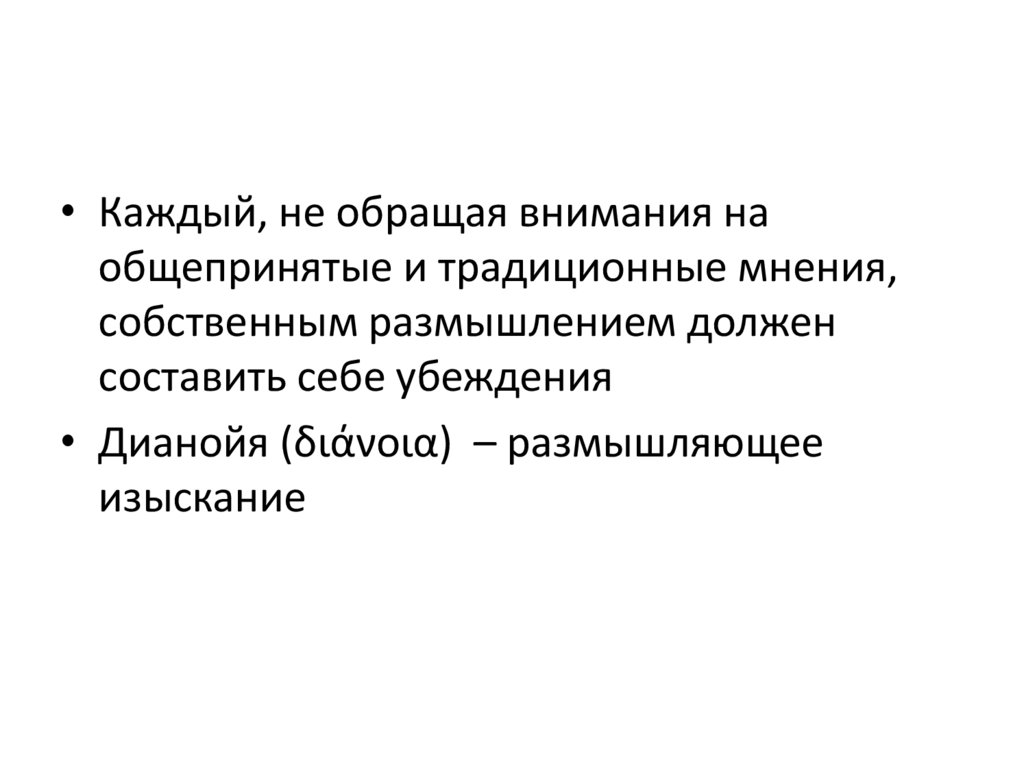 • Каждый, не обращая внимания на общепринятые и традиционные мнения, собственным размышлением должен составить себе убеждения
• Дианойя (διάνοια) – размышляющее изыскание